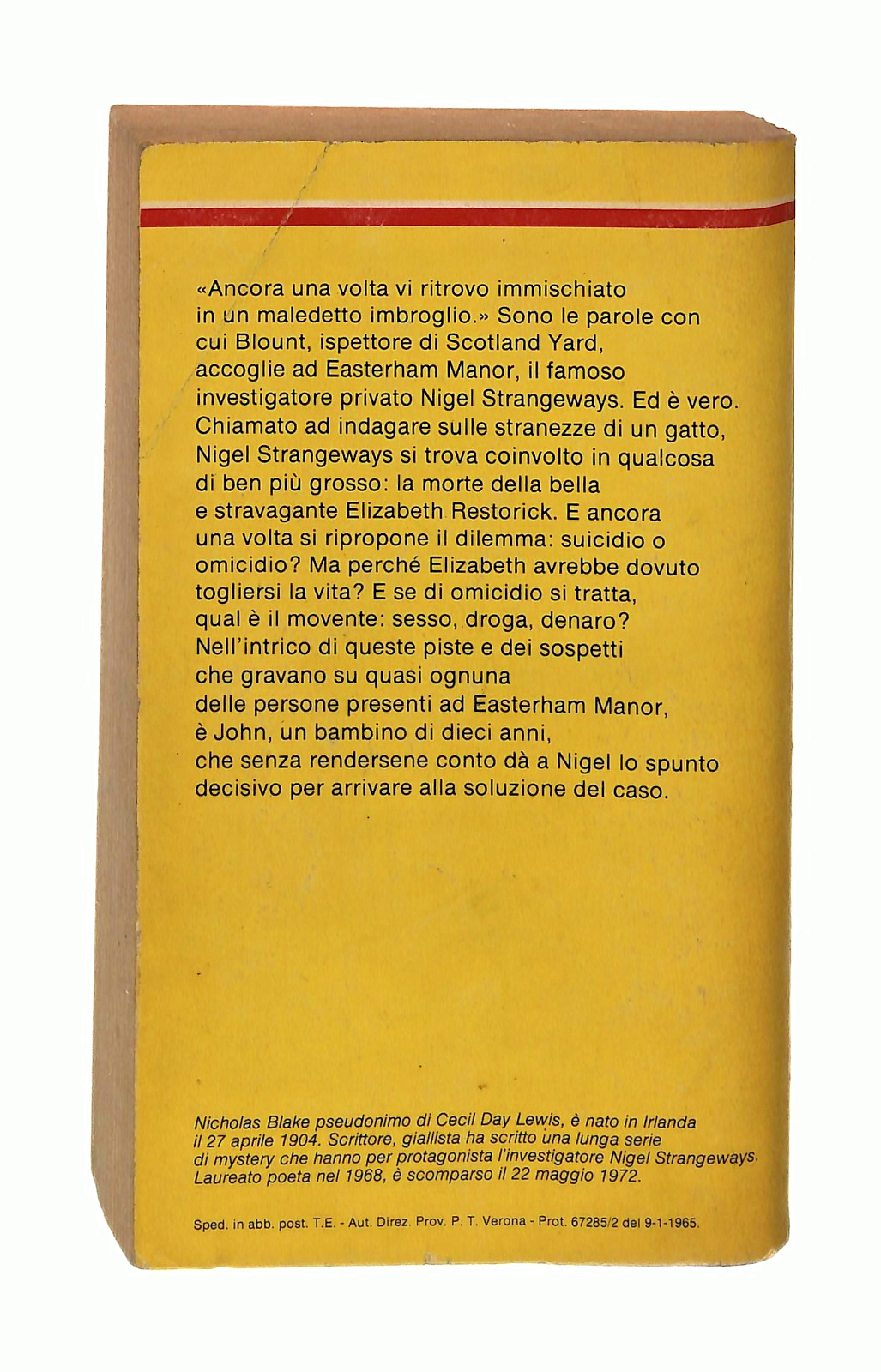 «Ancora una volta vi ritrovo immischiato in un maledetto imbroglio.» Sono le parole con cui Blount, ispettore di Scotland Yard, accoglie ad Easterham Manor, il famoso investigatore privato Nigel Strangeways. Ed è vero. Chiamato ad indagare sulle stranezze di un gatto, Nigel Strangeways si trova coinvolto in qualcosa di ben più grosso: la morte della bella e stravagante Elizabeth Restorick. E ancora una volta si ripropone il dilemma: suicidio o omicidio? Ma perché Elizabeth avrebbe dovuto togliersi la vita? E se di omicidio si tratta, qual è il movente: sesso, droga, denaro? Nell'intrico di queste piste e dei sospetti che gravano su quasi ognuna delle persone presenti ad Easterham Manor, è John, un bambino di dieci anni, che senza rendersene conto dà a Nigel lo spunto decisivo per arrivare alla soluzione del caso.

Nicholas Blake pseudonimo di Cecil Day Lewis, è nato in Irlanda il 27 aprile 1904. Scrittore, giallista ha scritto una lunga serie di mystery che hanno per protagonista l'investigatore Nigel Strangeways. Laureato poeta nel 1968, è scomparso il 22 maggio 1972.

Sped. in abb. post. T.E. - Aut. Direz. Prov. P. T. Verona - Prot. 67285/2 del 9-1-1965.